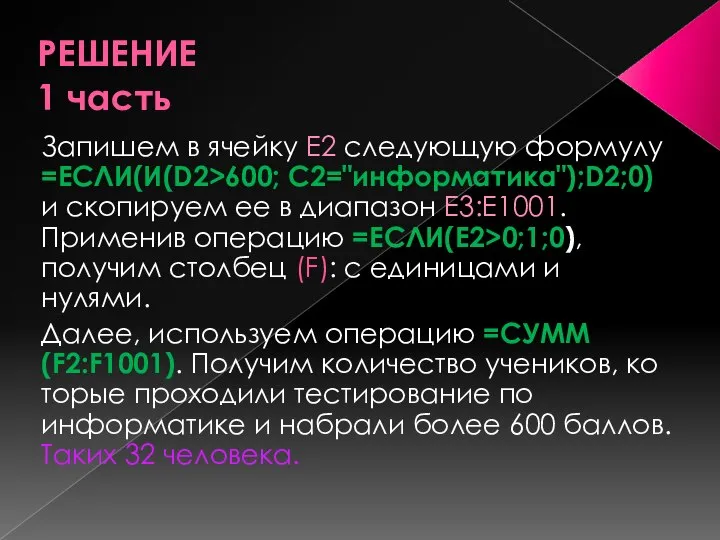 РЕШЕНИЕ
1 часть

Запишем в ячейку E2 следующую формулу =ЕСЛИ(И(D2>600; C2="информатика");D2;0) и скопируем ее в диапазон E3:E1001. Применив операцию =ЕСЛИ(E2>0;1;0), получим столбец (F): с единицами и нулями.

Далее, используем операцию =СУММ (F2:F1001). Получим количество учеников, ко торые проходили тестирование по информатике и набрали более 600 баллов. Таких 32 человека.